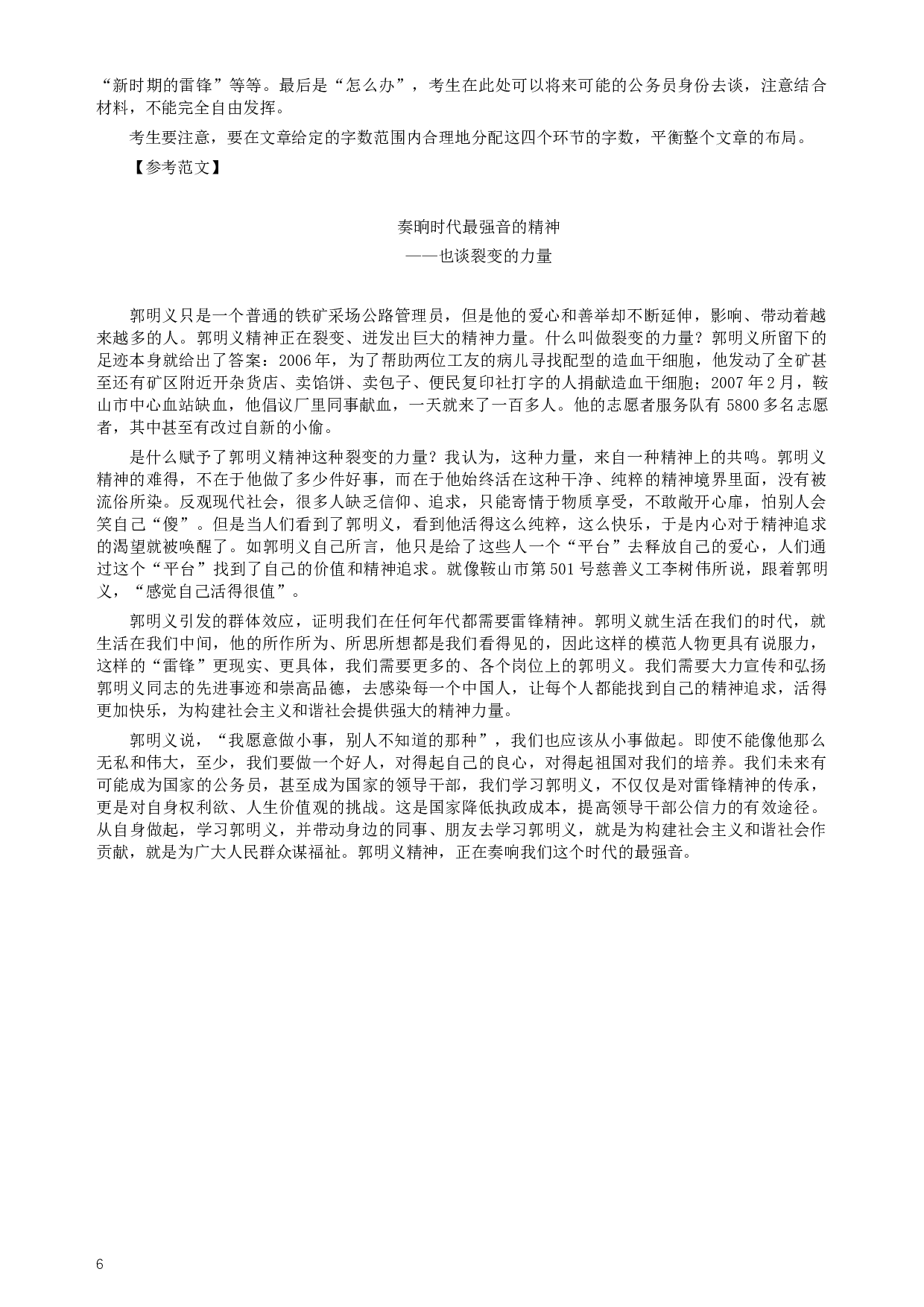 “新时期的雷锋”等等。最后是“怎么办”，考生在此处可以将来可能的公务员身份去谈，注意结合材料，不能完全自由发挥。

考生要注意，要在文章给定的字数范围内合理地分配这四个环节的字数，平衡整个文章的布局。

【参考范文】

奏响时代最强音的精神
——也谈裂变的力量

郭明义只是一个普通的铁矿采场公路管理员，但是他的爱心和善举却不断延伸，影响、带动着越来越多的人。郭明义精神正在裂变、迸发出巨大的精神力量。什么叫做裂变的力量？郭明义所留下的足迹本身就给出了答案：2006年，为了帮助两位工友的病儿寻找配型的造血干细胞，他发动了全矿甚至还有矿区附近开杂货店、卖馅饼、卖包子、便民复印社打字的人捐献造血干细胞；2007年2月，鞍山市中心血站缺血，他倡议厂里同事献血，一天就来了一百多人。他的志愿者服务队有5800多名志愿者，其中甚至有改过自新的小偷。

是什么赋予了郭明义精神这种裂变的力量？我认为，这种力量，来自一种精神上的共鸣。郭明义精神的难得，不在于他做了多少件好事，而在于他始终活在这种干净、纯粹的精神境界里面，没有被流俗所染。反观现代社会，很多人缺乏信仰、追求，只能寄情于物质享受，不敢敞开心扉，怕别人会笑自己“傻”。但是当人们看到了郭明义，看到他活得这么纯粹，这么快乐，于是内心对于精神追求的渴望就被唤醒了。如郭明义自己所言，他只是给了这些人一个“平台”去释放自己的爱心，人们通过这个“平台”找到了自己的价值和精神追求。就像鞍山市第501号慈善义工李树伟所说，跟着郭明义，“感觉自己活得很值”。

郭明义引发的群体效应，证明我们在任何年代都需要雷锋精神。郭明义就生活在我们的时代，就生活在我们中间，他的所作所为、所思所想都是我们看得见的，因此这样的模范人物更具有说服力，这样的“雷锋”更现实、更具体，我们需要更多的、各个岗位上的郭明义。我们需要大力宣传和弘扬郭明义同志的先进事迹和崇高品德，去感染每一个中国人，让每个人都能找到自己的精神追求，活得更加快乐，为构建社会主义和谐社会提供强大的精神力量。

郭明义说，“我愿意做小事，别人不知道的那种”，我们也应该从小事做起。即使不能像他那么无私和伟大，至少，我们要做一个好人，对得起自己的良心，对得起祖国对我们的培养。我们未来有可能成为国家的公务员，甚至成为国家的领导干部，我们学习郭明义，不仅仅是对雷锋精神的传承，更是对自身权利欲、人生价值观的挑战。这是国家降低执政成本，提高领导干部公信力的有效途径。从自身做起，学习郭明义，并带动身边的同事、朋友去学习郭明义，就是为构建社会主义和谐社会作贡献，就是为广大人民群众谋福祉。郭明义精神，正在奏响我们这个时代的最强音。

6